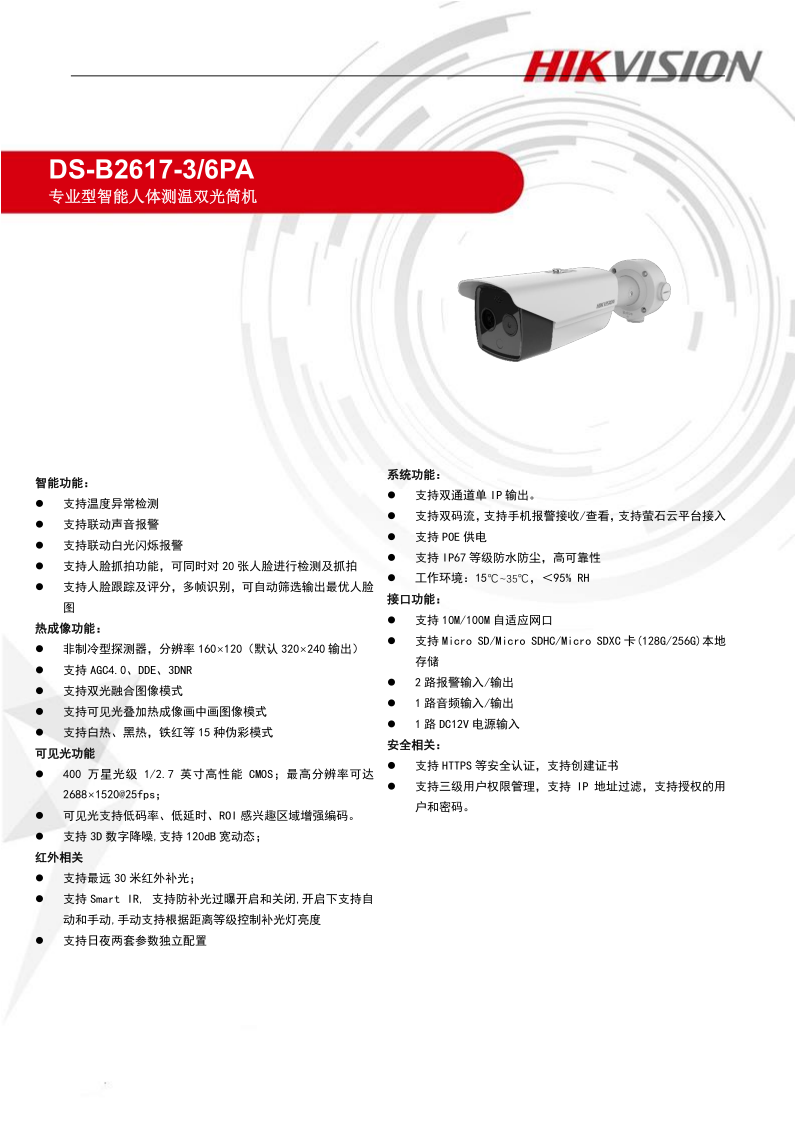 HIKVISION

DS-B2617-3/6PA
专业型智能人体测温双光筒机

HIKVISION

智能功能：
● 支持温度异常检测
● 支持联动声音报警
● 支持联动白光闪烁报警
● 支持人脸抓拍功能，可同时对 20 张人脸进行检测及抓拍
● 支持人脸跟踪及评分，多帧识别，可自动筛选输出最优人脸图

热成像功能：
● 非制冷型探测器，分辨率 160×120（默认 320×240 输出）
● 支持 AGC4.0、DDE、3DNR
● 支持双光融合图像模式
● 支持可见光叠加热成像画中画图像模式
● 支持白热、黑热，铁红等 15 种伪彩模式

可见光功能
● 400 万星光级 1/2.7 英寸高性能 CMOS；最高分辨率可达 2688×1520@25fps；
● 可见光支持低码率、低延时、ROI 感兴趣区域增强编码。
● 支持 3D 数字降噪，支持 120dB 宽动态；

红外相关
● 支持最远 30 米红外补光；
● 支持 Smart IR, 支持防补光过曝开启和关闭，开启下支持自动和手动，手动支持根据距离等级控制补光灯亮度
● 支持日夜两套参数独立配置

系统功能：
● 支持双通道单 IP 输出。
● 支持双码流，支持手机报警接收/查看，支持萤石云平台接入
● 支持 POE 供电
● 支持 IP67 等级防水防尘，高可靠性
● 工作环境：15℃~35℃，<95% RH

接口功能：
● 支持 10M/100M 自适应网口
● 支持 Micro SD/Micro SDHC/Micro SDXC 卡（128G/256G）本地存储
● 2 路报警输入/输出
● 1 路音频输入/输出
● 1 路 DC12V 电源输入

安全相关：
● 支持 HTTPS 等安全认证，支持创建证书
● 支持三级用户权限管理，支持 IP 地址过滤，支持授权的用户和密码。